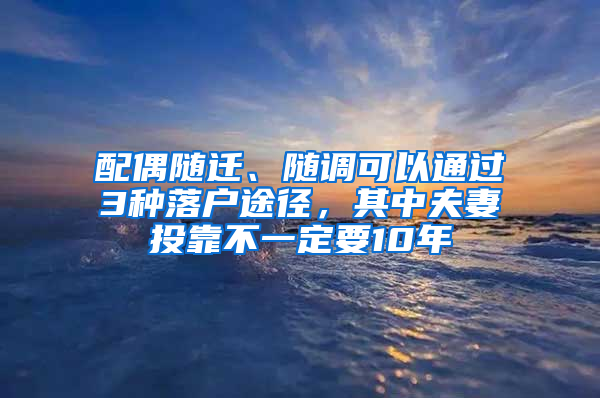 配偶随迁、随调可以通过3种落户途径，其中夫妻投靠不一定要10年